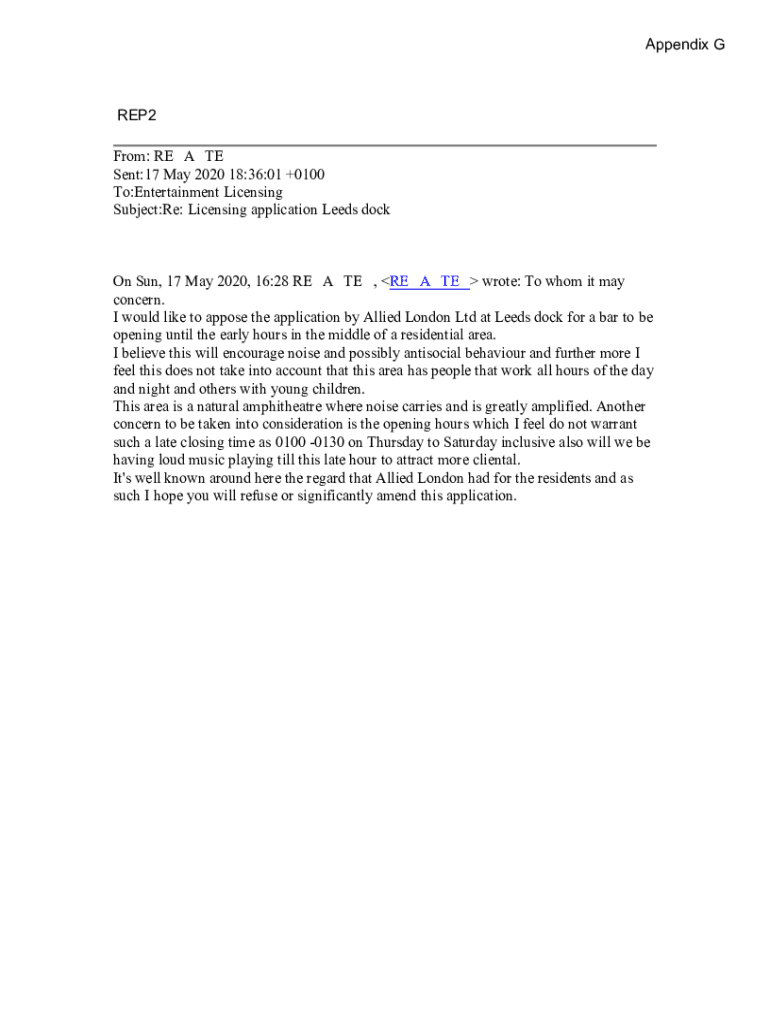 Appendix G

REP2

From: RE A TE
Sent:17 May 2020 18:36:01 +0100
To:Entertainment Licensing
Subject:Re: Licensing application Leeds dock

On Sun, 17 May 2020, 16:28 RE A TE , <RE A TE > wrote: To whom it may concern.
I would like to appose the application by Allied London Ltd at Leeds dock for a bar to be opening until the early hours in the middle of a residential area.
I believe this will encourage noise and possibly antisocial behaviour and further more I feel this does not take into account that this area has people that work all hours of the day and night and others with young children.
This area is a natural amphitheatre where noise carries and is greatly amplified. Another concern to be taken into consideration is the opening hours which I feel do not warrant such a late closing time as 0100 -0130 on Thursday to Saturday inclusive also will we be having loud music playing till this late hour to attract more cliental.
It's well known around here the regard that Allied London had for the residents and as such I hope you will refuse or significantly amend this application.